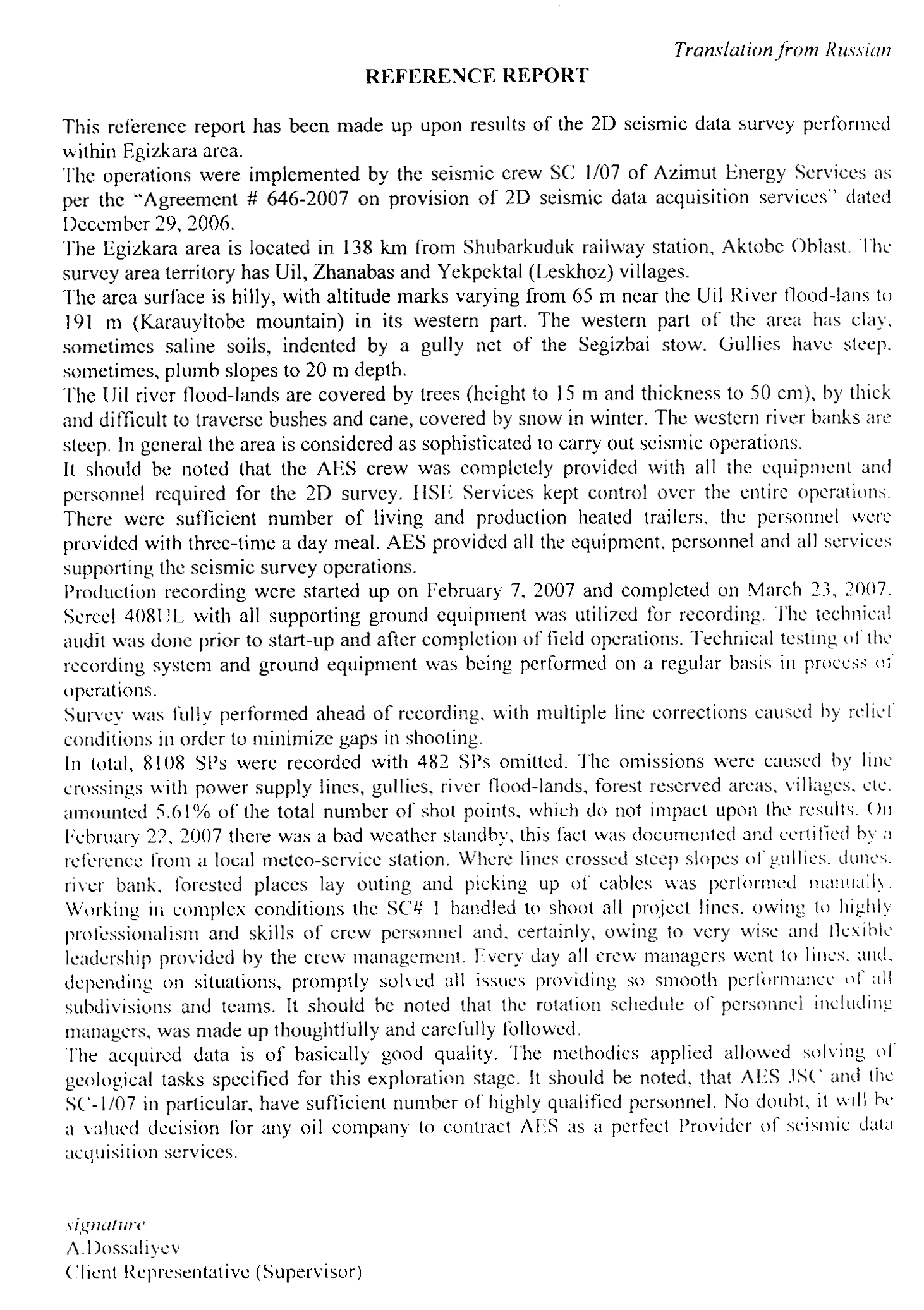 Translation from Russian

REFERENCE REPORT

This reference report has been made up upon results of the 2D seismic data survey performed within Egizkara area.
The operations were implemented by the seismic crew SC 1/07 of Azimut Energy Services as per the "Agreement # 646-2007 on provision of 2D seismic data acquisition services" dated December 29, 2006.
The Egizkara area is located in 138 km from Shubarkuduk railway station, Aktobe Oblast. The survey area territory has Uil, Zhanabas and Yekpektal (Leskhoz) villages.
The area surface is hilly, with altitude marks varying from 65 m near the Uil River flood-lans to 191 m (Karauyltobe mountain) in its western part. The western part of the area has clay, sometimes saline soils, indented by a gully net of the Segizbai stow. Gullies have steep, sometimes, plumb slopes to 20 m depth.
The Uil river flood-lands are covered by trees (height to 15 m and thickness to 50 cm), by thick and difficult to traverse bushes and cane, covered by snow in winter. The western river banks are steep. In general the area is considered as sophisticated to carry out seismic operations.
It should be noted that the AES crew was completely provided with all the equipment and personnel required for the 2D survey. HSE Services kept control over the entire operations. There were sufficient number of living and production heated trailers, the personnel were provided with three-time a day meal. AES provided all the equipment, personnel and all services supporting the seismic survey operations.
Production recording were started up on February 7, 2007 and completed on March 23, 2007. Sercel 408UL with all supporting ground equipment was utilized for recording. The technical audit was done prior to start-up and after completion of field operations. Technical testing of the recording system and ground equipment was being performed on a regular basis in process of operations.
Survey was fully performed ahead of recording, with multiple line corrections caused by relief conditions in order to minimize gaps in shooting.
In total, 8108 SPs were recorded with 482 SPs omitted. The omissions were caused by line crossings with power supply lines, gullies, river flood-lands, forest reserved areas, villages, etc. amounted 5.61% of the total number of shot points, which do not impact upon the results. On February 22, 2007 there was a bad weather standby, this fact was documented and certified by a reference from a local meteo-service station. Where lines crossed steep slopes of gullies, dunes, river bank, forested places lay outing and picking up of cables was performed manually. Working in complex conditions the SC# 1 handled to shoot all project lines, owing to highly professionalism and skills of crew personnel and, certainly, owing to very wise and flexible leadership provided by the crew management. Every day all crew managers went to lines, and, depending on situations, promptly solved all issues providing so smooth performance of all subdivisions and teams. It should be noted that the rotation schedule of personnel including managers, was made up thoughtfully and carefully followed.
The acquired data is of basically good quality. The methodics applied allowed solving of geological tasks specified for this exploration stage. It should be noted, that AES JSC and the SC-1/07 in particular, have sufficient number of highly qualified personnel. No doubt, it will be a valued decision for any oil company to contract AES as a perfect Provider of seismic data acquisition services.

signature
A.Dossaliyev
Client Representative (Supervisor)